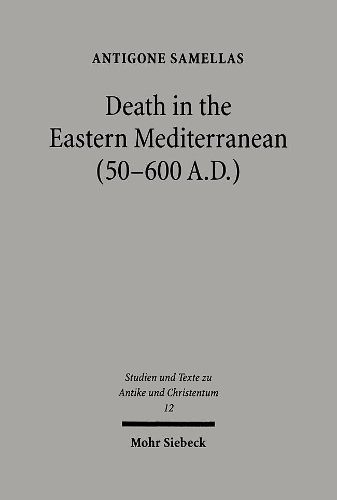 ANTIGONE SAMELLAS

Death in the Eastern Mediterranean (50–600 A.D.)

Studien und Texte zu Antike und Christentum 12

Mohr Siebeck